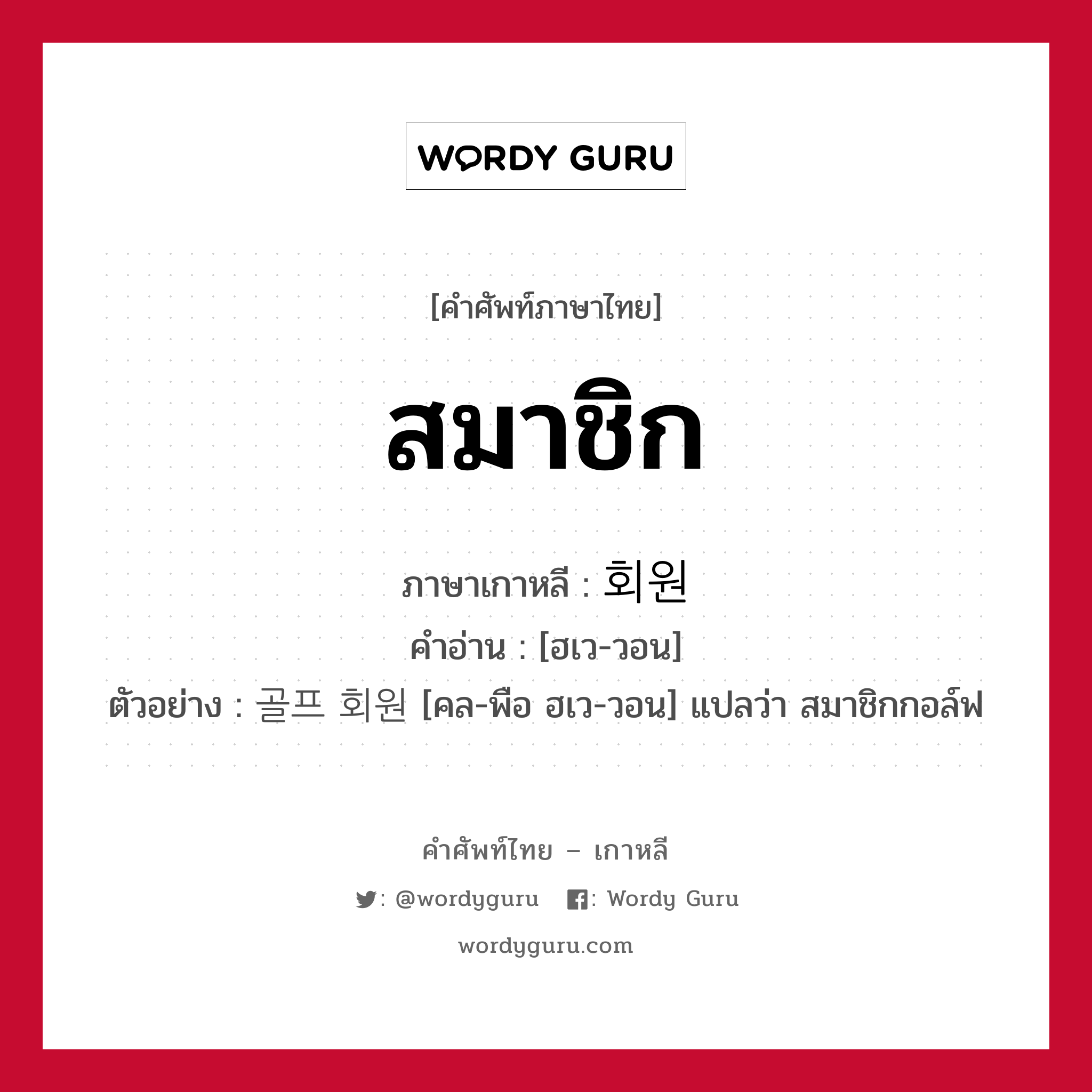 WORDY GURU

[คำศัพท์ภาษาไทย]

สมาชิก

ภาษาเกาหลี : 회원

คำอ่าน : [ฮเว-วอน]

ตัวอย่าง : 골프 회원 [คล-พือ ฮเว-วอน] แปลว่า สมาชิกกอล์ฟ

คำศัพท์ไทย – เกาหลี

: @wordyguru : Wordy Guru

wordyguru.com